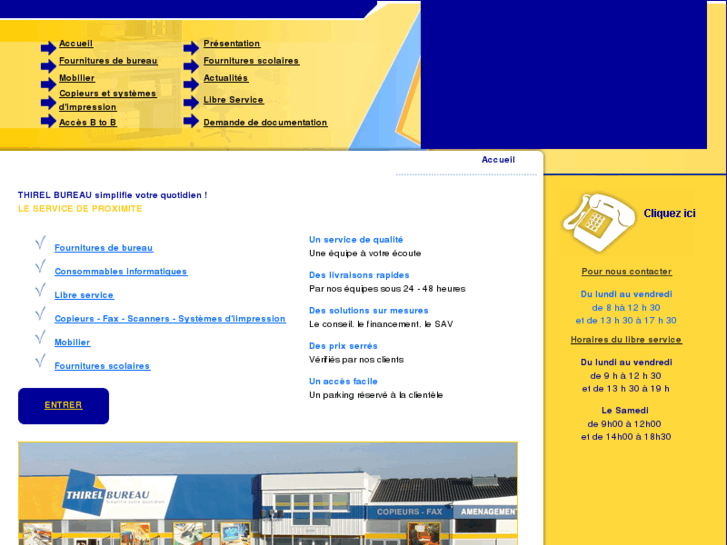 Accueil
Fournitures de bureau
Mobilier
Copieurs et systèmes d'impression
Accès B to B

Présentation
Fournitures scolaires
Actualités
Libre Service
Demande de documentation

Accueil

THIREL BUREAU simplifie votre quotidien !
LE SERVICE DE PROXIMITE

Fournitures de bureau
Consommables informatiques
Libre service
Copieurs - Fax - Scanners - Systèmes d'impression
Mobilier
Fournitures scolaires

ENTRER

Un service de qualité
Une équipe à votre écoute

Des livraisons rapides
Par nos équipes sous 24 - 48 heures

Des solutions sur mesures
Le conseil, le financement, le SAV

Des prix serrés
Vérifiés par nos clients

Un accès facile
Un parking réservé à la clientèle

Cliquez ici

Pour nous contacter

Du lundi au vendredi
de 8 hà 12 h 30
et de 13 h 30 à 17 h 30

Horaires du libre service

Du lundi au vendredi
de 9 h à 12 h 30
et de 13 h 30 à 19 h

Le Samedi
de 9h00 à 12h00
et de 14h00 à 18h30

THIREL BUREAU
simplifie votre quotidien
COPIEURS - FAX
AMENAGEMENT